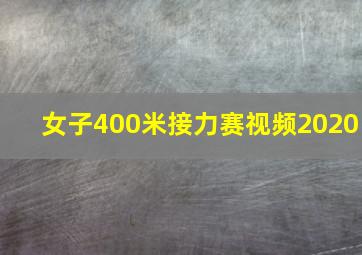 女子400米接力赛视频2020